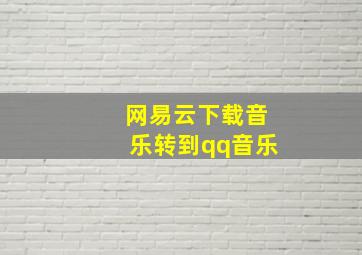 网易云下载音乐转到qq音乐